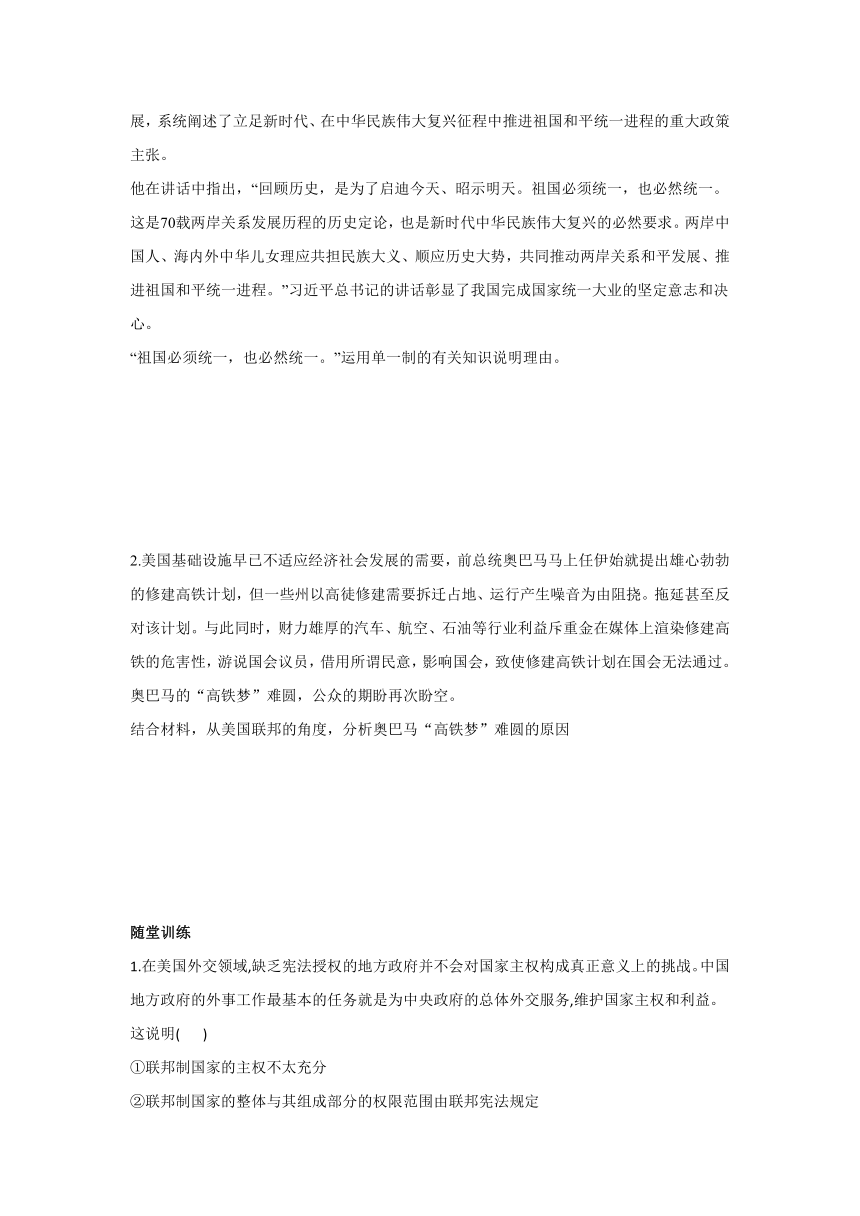 展，系统阐述了立足新时代、在中华民族伟大复兴征程中推进祖国和平统一进程的重大政策主张。

他在讲话中指出，“回顾历史，是为了启迪今天、昭示明天。祖国必须统一，也必然统一。这是70载两岸关系发展历程的历史定论，也是新时代中华民族伟大复兴的必然要求。两岸中国人、海内外中华儿女理应共担民族大义、顺应历史大势，共同推动两岸关系和平发展、推进祖国和平统一进程。”习近平总书记的讲话彰显了我国完成国家统一大业的坚定意志和决心。

“祖国必须统一，也必然统一。”运用单一制的有关知识说明理由。

2.美国基础设施早已不适应经济社会发展的需要，前总统奥巴马马上任伊始就提出雄心勃勃的修建高铁计划，但一些州以高徒修建需要拆迁占地、运行产生噪音为由阻挠。拖延甚至反对该计划。与此同时，财力雄厚的汽车、航空、石油等行业利益斥重金在媒体上渲染修建高铁的危害性，游说国会议员，借用所谓民意，影响国会，致使修建高铁计划在国会无法通过。奥巴马的“高铁梦”难圆，公众的期盼再次盼空。

结合材料，从美国联邦的角度，分析奥巴马“高铁梦”难圆的原因

随堂训练

1.在美国外交领域,缺乏宪法授权的地方政府并不会对国家主权构成真正意义上的挑战。中国地方政府的外事工作最基本的任务就是为中央政府的总体外交服务,维护国家主权和利益。这说明(　　)

①联邦制国家的主权不太充分

②联邦制国家的整体与其组成部分的权限范围由联邦宪法规定